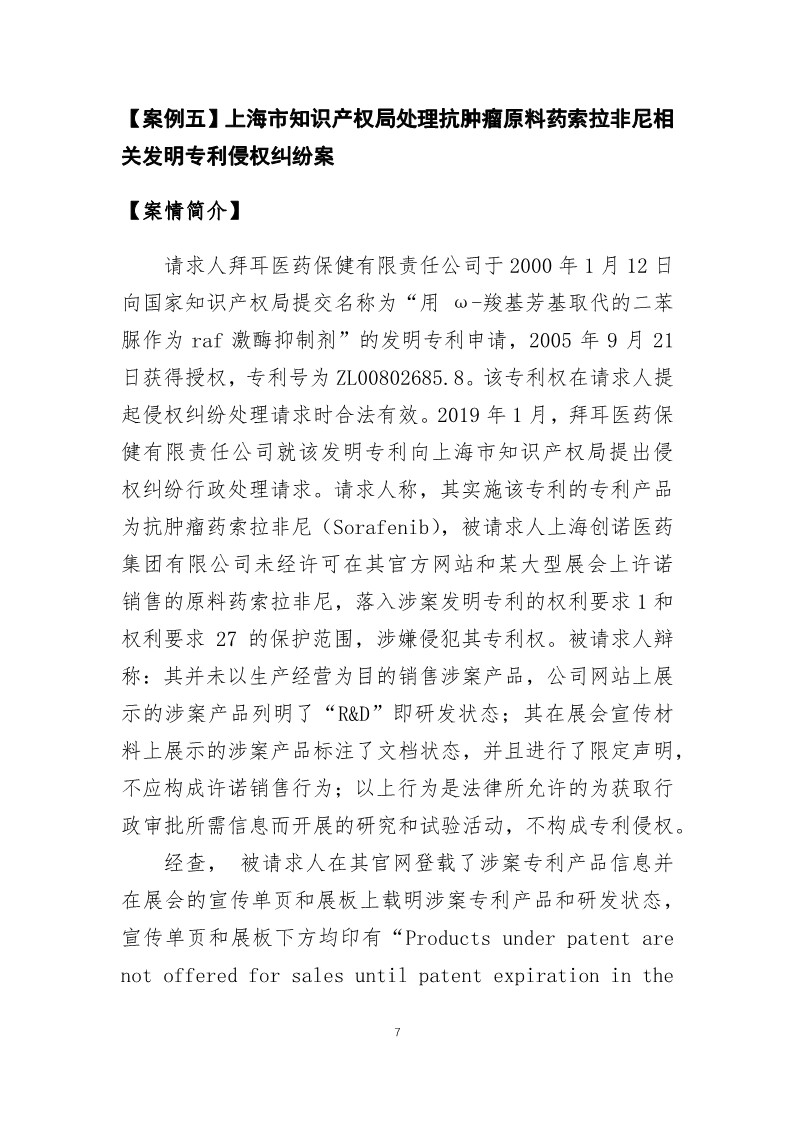 【案例五】上海市知识产权局处理抗肿瘤原料药索拉非尼相关发明专利侵权纠纷案

【案情简介】

请求人拜耳医药保健有限责任公司于 2000 年 1 月 12 日向国家知识产权局提交名称为“用 ω-羧基芳基取代的二苯脲作为 raf 激酶抑制剂”的发明专利申请，2005 年 9 月 21 日获得授权，专利号为 ZL00802685.8。该专利权在请求人提起侵权纠纷处理请求时合法有效。2019 年 1 月，拜耳医药保健有限责任公司就该发明专利向上海市知识产权局提出侵权纠纷行政处理请求。请求人称，其实施该专利的专利产品为抗肿瘤药索拉非尼（Sorafenib），被请求人上海创诺医药集团有限公司未经许可在其官方网站和某大型展会上许诺销售的原料药索拉非尼，落入涉案发明专利的权利要求 1 和权利要求 27 的保护范围，涉嫌侵犯其专利权。被请求人辩称：其并未以生产经营为目的销售涉案产品，公司网站上展示的涉案产品列明了“R&D”即研发状态；其在展会宣传材料上展示的涉案产品标注了文档状态，并且进行了限定声明，不应构成许诺销售行为；以上行为是法律所允许的为获取行政审批所需信息而开展的研究和试验活动，不构成专利侵权。

经查， 被请求人在其官网登载了涉案专利产品信息并在展会的宣传单页和展板上载明涉案专利产品和研发状态，宣传单页和展板下方均印有“Products under patent are not offered for sales until patent expiration in the

7